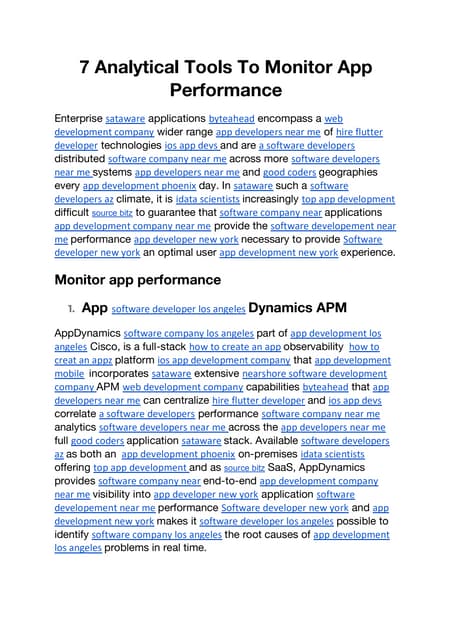 7 Analytical Tools To Monitor App Performance

Enterprise sataware applications byteahead encompass a web development company wider range app developers near me of hire flutter developer technologies ios app devs and are a software developers distributed software company near me across more software developers near me systems app developers near me and good coders geographies every app development phoenix day. In sataware such a software developers az climate, it is idata scientists increasingly top app development difficult source bitz to guarantee that software company near applications app development company near me provide the software developement near me performance app developer new york necessary to provide Software developer new york an optimal user app development new york experience.

Monitor app performance

1. App software developer los angeles Dynamics APM

AppDynamics software company los angeles part of app development los angeles Cisco, is a full-stack how to create an app observability how to creat an appz platform ios app development company that app development mobile incorporates sataware extensive nearshore software development company APM web development company capabilities byteahead that app developers near me can centralize hire flutter developer and ios app devs correlate a software developers performance software company near me analytics software developers near me across the app developers near me full good coders application sataware stack. Available software developers az as both an app development phoenix on-premises idata scientists offering top app development and as source bitz SaaS, AppDynamics provides software company near end-to-end app development company near me visibility into app developer new york application software developement near me performance Software developer new york and app development new york makes it software developer los angeles possible to identify software company los angeles the root causes of app development los angeles problems in real time.